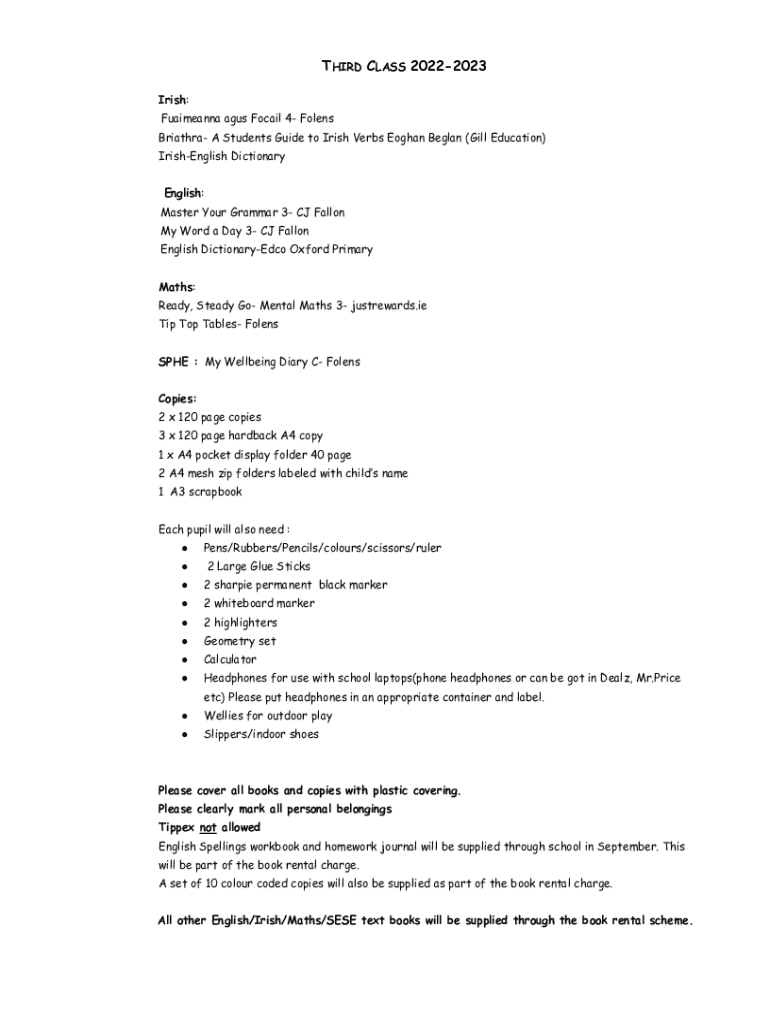 THIRD CLASS 2022-2023

Irish:
Fuaimeanna agus Focail 4- Folens
Briathra- A Students Guide to Irish Verbs Eoghan Beglan (Gill Education)
Irish-English Dictionary

English:
Master Your Grammar 3- CJ Fallon
My Word a Day 3- CJ Fallon
English Dictionary-Edco Oxford Primary

Maths:
Ready, Steady Go- Mental Maths 3- justrewards.ie
Tip Top Tables- Folens

SPHE : My Wellbeing Diary C- Folens

Copies:
2 x 120 page copies
3 x 120 page hardback A4 copy
1 x A4 pocket display folder 40 page
2 A4 mesh zip folders labeled with child's name
1 A3 scrapbook

Each pupil will also need :
- Pens/Rubbers/Pencils/colours/scissors/ruler
- 2 Large Glue Sticks
- 2 sharpie permanent black marker
- 2 whiteboard marker
- 2 highlighters
- Geometry set
- Calculator
- Headphones for use with school laptops(phone headphones or can be got in Dealz, Mr.Price etc) Please put headphones in an appropriate container and label.
- Wellies for outdoor play
- Slippers/indoor shoes

Please cover all books and copies with plastic covering.
Please clearly mark all personal belongings
Tippex not allowed
English Spellings workbook and homework journal will be supplied through school in September. This will be part of the book rental charge.
A set of 10 colour coded copies will also be supplied as part of the book rental charge.

All other English/Irish/Maths/SESE text books will be supplied through the book rental scheme.